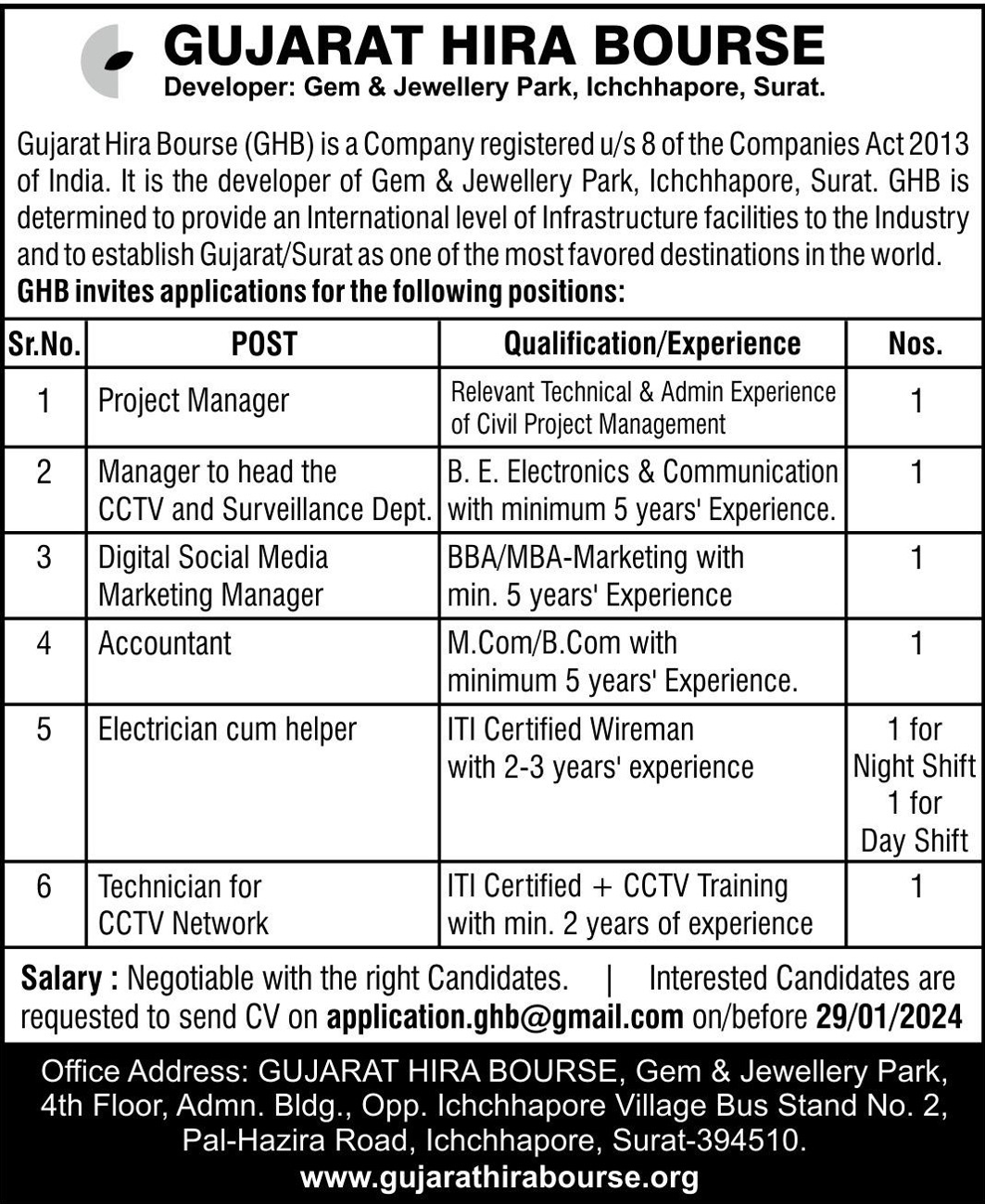 GUJARAT HIRA BOURSE
Developer: Gem & Jewellery Park, Ichchhapore, Surat.

Gujarat Hira Bourse (GHB) is a Company registered u/s 8 of the Companies Act 2013 of India. It is the developer of Gem & Jewellery Park, Ichchhapore, Surat. GHB is determined to provide an International level of Infrastructure facilities to the Industry and to establish Gujarat/Surat as one of the most favored destinations in the world.
GHB invites applications for the following positions:

| Sr.No. | POST | Qualification/Experience | Nos. |
|---|---|---|---|
| 1 | Project Manager | Relevant Technical & Admin Experience of Civil Project Management | 1 |
| 2 | Manager to head the CCTV and Surveillance Dept. | B. E. Electronics & Communication with minimum 5 years' Experience. | 1 |
| 3 | Digital Social Media Marketing Manager | BBA/MBA-Marketing with min. 5 years' Experience | 1 |
| 4 | Accountant | M.Com/B.Com with minimum 5 years' Experience. | 1 |
| 5 | Electrician cum helper | ITI Certified Wireman with 2-3 years' experience | 1 for Night Shift 1 for Day Shift |
| 6 | Technician for CCTV Network | ITI Certified + CCTV Training with min. 2 years of experience | 1 |

Salary : Negotiable with the right Candidates. | Interested Candidates are requested to send CV on application.ghb@gmail.com on/before 29/01/2024

Office Address: GUJARAT HIRA BOURSE, Gem & Jewellery Park, 4th Floor, Admn. Bldg., Opp. Ichchhapore Village Bus Stand No. 2, Pal-Hazira Road, Ichchhapore, Surat-394510.
www.gujarathirabourse.org